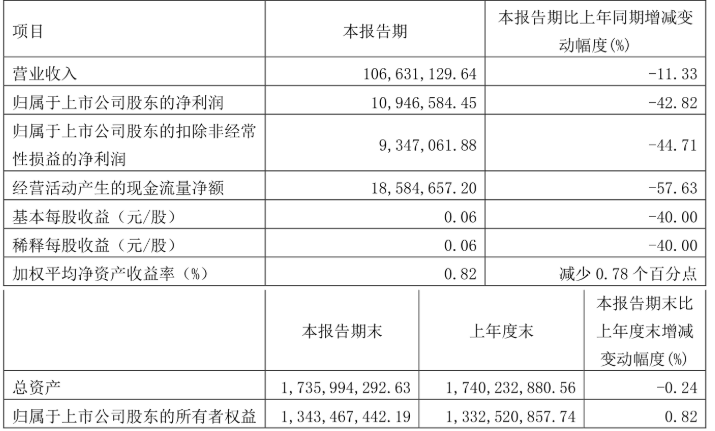 | 项目 | 本报告期 | 本报告期比上年同期增减变动幅度(%) |
|---|---|---|
| 营业收入 | 106,631,129.64 | -11.33 |
| 归属于上市公司股东的净利润 | 10,946,584.45 | -42.82 |
| 归属于上市公司股东的扣除非经常性损益的净利润 | 9,347,061.88 | -44.71 |
| 经营活动产生的现金流量净额 | 18,584,657.20 | -57.63 |
| 基本每股收益（元/股） | 0.06 | -40.00 |
| 稀释每股收益（元/股） | 0.06 | -40.00 |
| 加权平均净资产收益率（%） | 0.82 | 减少 0.78 个百分点 |

|  | 本报告期末 | 上年度末 | 本报告期末比上年度末增减变动幅度(%) |
|---|---|---|---|
| 总资产 | 1,735,994,292.63 | 1,740,232,880.56 | -0.24 |
| 归属于上市公司股东的所有者权益 | 1,343,467,442.19 | 1,332,520,857.74 | 0.82 |